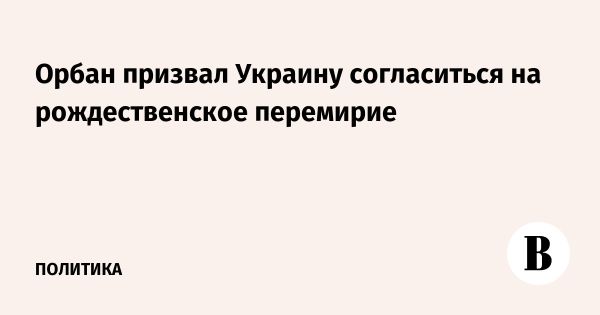 Орбан призвал Украину согласиться на рождественское перемирие

ПОЛИТИКА

В